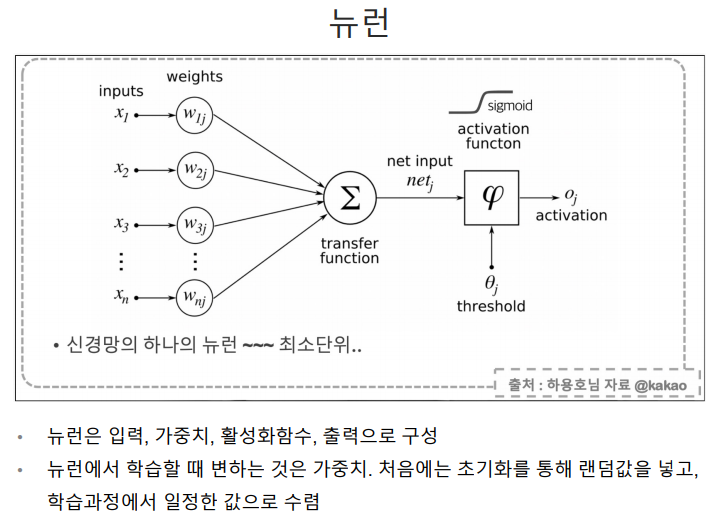 뉴런

inputs

weights

$x_1$

$w_{1j}$

$x_2$

$w_{2j}$

$x_3$

$w_{3j}$

$\vdots$

$\vdots$

$x_n$

$w_{nj}$

$\Sigma$

transfer function

net input $net_j$

sigmoid

activation functon

$\varphi$

$o_j$ activation

$\theta_j$ threshold

• 신경망의 하나의 뉴런 ~~~ 최소단위..

출처 : 하용호님 자료 @kakao

• 뉴런은 입력, 가중치, 활성화함수, 출력으로 구성

• 뉴런에서 학습할 때 변하는 것은 가중치. 처음에는 초기화를 통해 랜덤값을 넣고, 학습과정에서 일정한 값으로 수렴